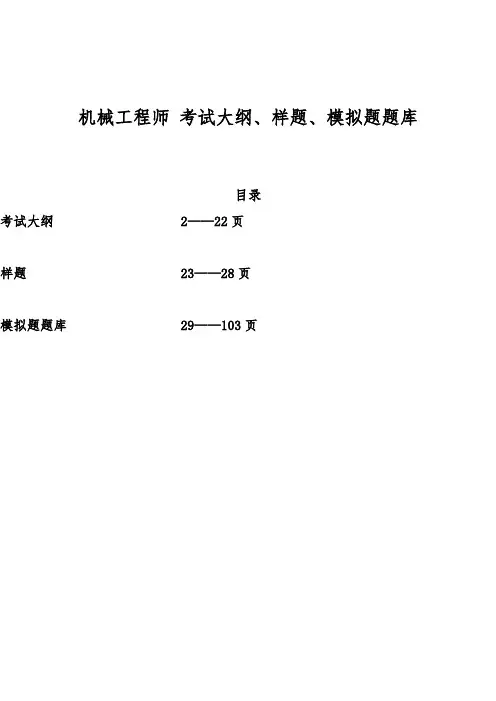 机械工程师 考试大纲、样题、模拟题题库

目录

考试大纲 2——22 页

样题 23——28 页

模拟题题库 29——103 页